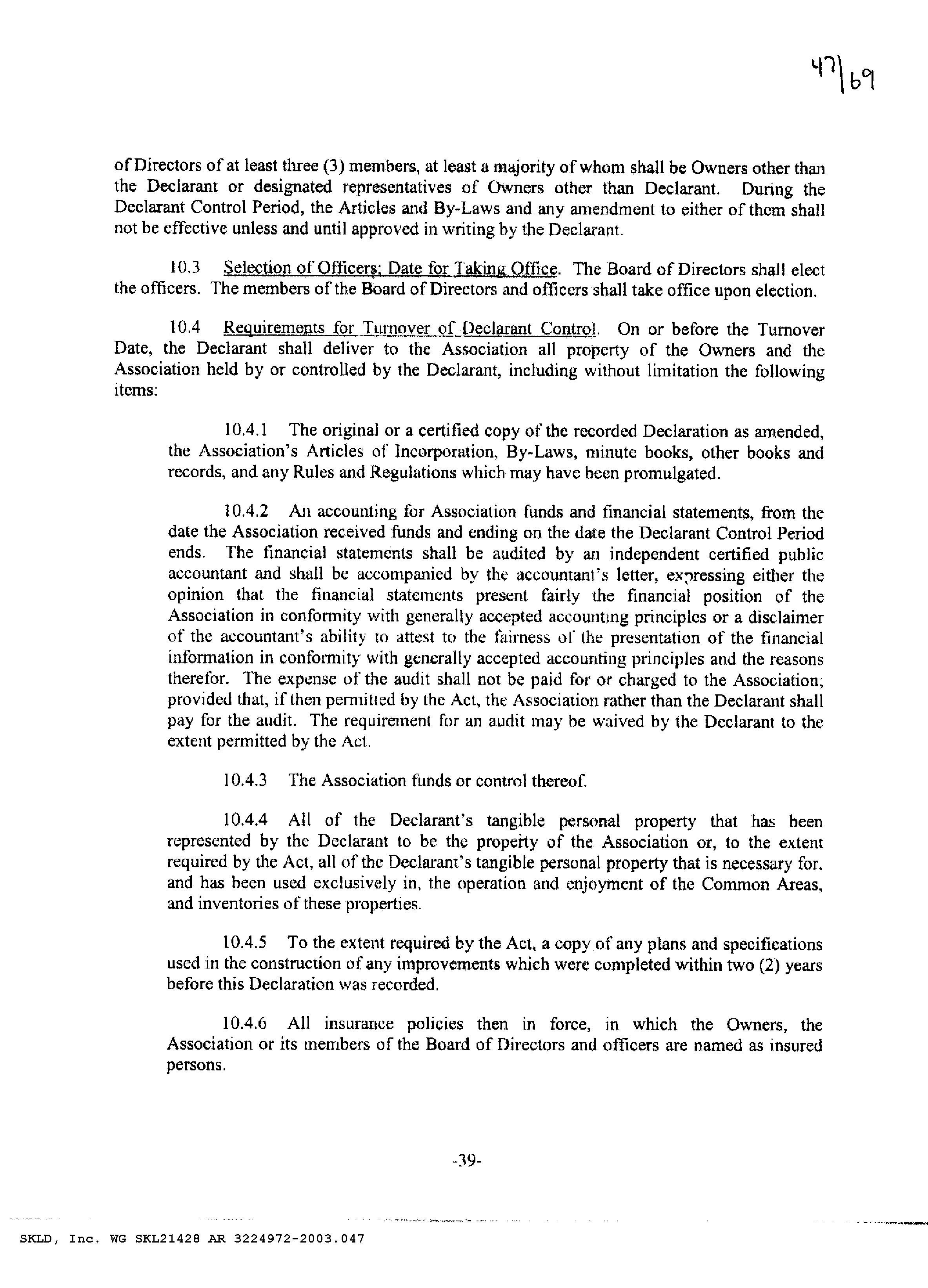 47|69

of Directors of at least three (3) members, at least a majority of whom shall be Owners other than the Declarant or designated representatives of Owners other than Declarant. During the Declarant Control Period, the Articles and By-Laws and any amendment to either of them shall not be effective unless and until approved in writing by the Declarant.

10.3 Selection of Officers; Date for Taking Office. The Board of Directors shall elect the officers. The members of the Board of Directors and officers shall take office upon election.

10.4 Requirements for Turnover of Declarant Control. On or before the Turnover Date, the Declarant shall deliver to the Association all property of the Owners and the Association held by or controlled by the Declarant, including without limitation the following items:

10.4.1 The original or a certified copy of the recorded Declaration as amended, the Association's Articles of Incorporation, By-Laws, minute books, other books and records, and any Rules and Regulations which may have been promulgated.

10.4.2 An accounting for Association funds and financial statements, from the date the Association received funds and ending on the date the Declarant Control Period ends. The financial statements shall be audited by an independent certified public accountant and shall be accompanied by the accountant's letter, expressing either the opinion that the financial statements present fairly the financial position of the Association in conformity with generally accepted accounting principles or a disclaimer of the accountant's ability to attest to the fairness of the presentation of the financial information in conformity with generally accepted accounting principles and the reasons therefor. The expense of the audit shall not be paid for or charged to the Association; provided that, if then permitted by the Act, the Association rather than the Declarant shall pay for the audit. The requirement for an audit may be waived by the Declarant to the extent permitted by the Act.

10.4.3 The Association funds or control thereof.

10.4.4 All of the Declarant's tangible personal property that has been represented by the Declarant to be the property of the Association or, to the extent required by the Act, all of the Declarant's tangible personal property that is necessary for, and has been used exclusively in, the operation and enjoyment of the Common Areas, and inventories of these properties.

10.4.5 To the extent required by the Act, a copy of any plans and specifications used in the construction of any improvements which were completed within two (2) years before this Declaration was recorded.

10.4.6 All insurance policies then in force, in which the Owners, the Association or its members of the Board of Directors and officers are named as insured persons.

-39-

SKLD, Inc. WG SKL21428 AR 3224972-2003.047